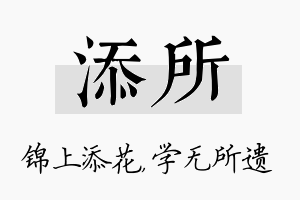 添所

锦上添花,学无所遗